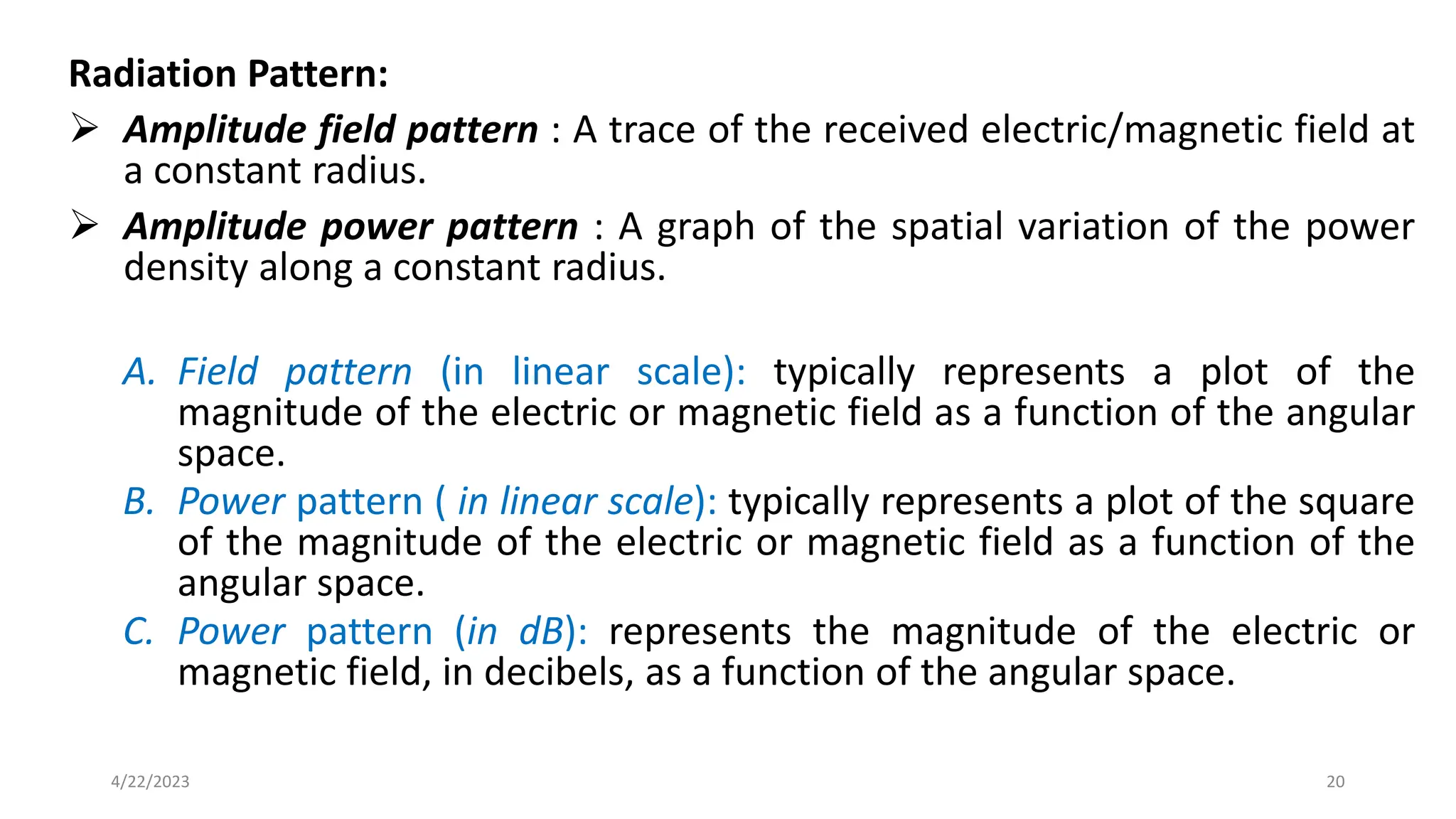 Radiation Pattern:

➢ Amplitude field pattern : A trace of the received electric/magnetic field at a constant radius.

➢ Amplitude power pattern : A graph of the spatial variation of the power density along a constant radius.

A. Field pattern (in linear scale): typically represents a plot of the magnitude of the electric or magnetic field as a function of the angular space.

B. Power pattern ( in linear scale): typically represents a plot of the square of the magnitude of the electric or magnetic field as a function of the angular space.

C. Power pattern (in dB): represents the magnitude of the electric or magnetic field, in decibels, as a function of the angular space.

4/22/2023

20